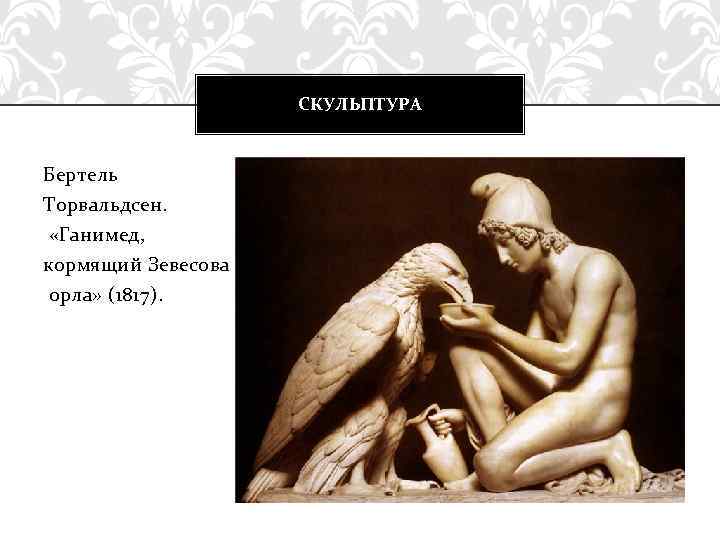 СКУЛЬПТУРА

Бертель Торвальдсен. «Ганимед, кормящий Зевесова орла» (1817).